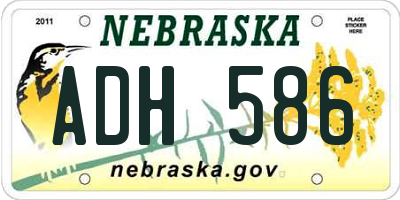 2011

NEBRASKA

PLACE STICKER HERE

ADH 586

nebraska.gov